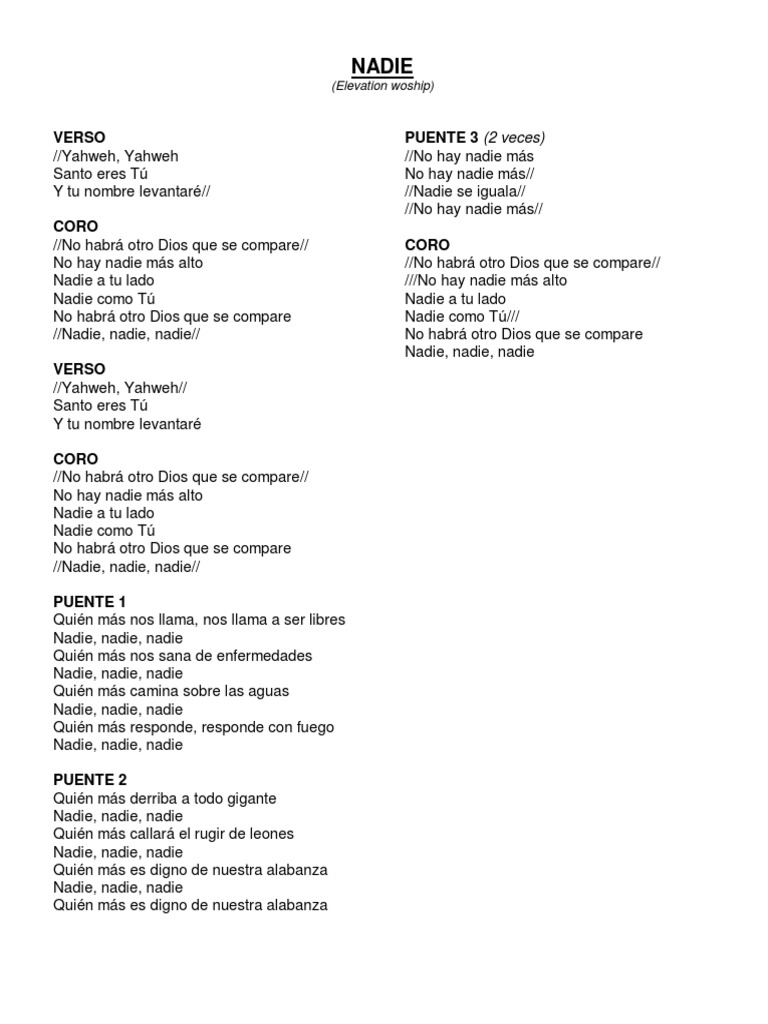 NADIE
(Elevation woship)

VERSO
//Yahweh, Yahweh
Santo eres Tú
Y tu nombre levantaré//

CORO
//No habrá otro Dios que se compare//
No hay nadie más alto
Nadie a tu lado
Nadie como Tú
No habrá otro Dios que se compare
//Nadie, nadie, nadie//

VERSO
//Yahweh, Yahweh//
Santo eres Tú
Y tu nombre levantaré

CORO
//No habrá otro Dios que se compare//
No hay nadie más alto
Nadie a tu lado
Nadie como Tú
No habrá otro Dios que se compare
//Nadie, nadie, nadie//

PUENTE 1
Quién más nos llama, nos llama a ser libres
Nadie, nadie, nadie
Quién más nos sana de enfermedades
Nadie, nadie, nadie
Quién más camina sobre las aguas
Nadie, nadie, nadie
Quién más responde, responde con fuego
Nadie, nadie, nadie

PUENTE 2
Quién más derriba a todo gigante
Nadie, nadie, nadie
Quién más callará el rugir de leones
Nadie, nadie, nadie
Quién más es digno de nuestra alabanza
Nadie, nadie, nadie
Quién más es digno de nuestra alabanza

PUENTE 3 (2 veces)
//No hay nadie más
No hay nadie más//
//Nadie se iguala//
//No hay nadie más//

CORO
//No habrá otro Dios que se compare//
///No hay nadie más alto
Nadie a tu lado
Nadie como Tú///
No habrá otro Dios que se compare
Nadie, nadie, nadie